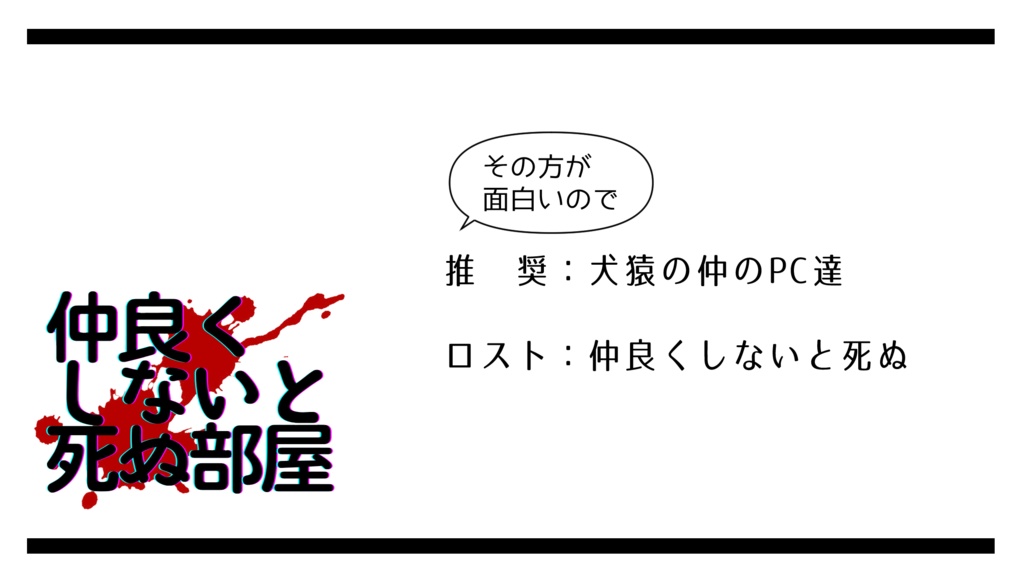 その方が
面白いので

推　奨：犬猿の仲のPC達

ロスト：仲良くしないと死ぬ

仲良く
しないと
死ぬ部屋